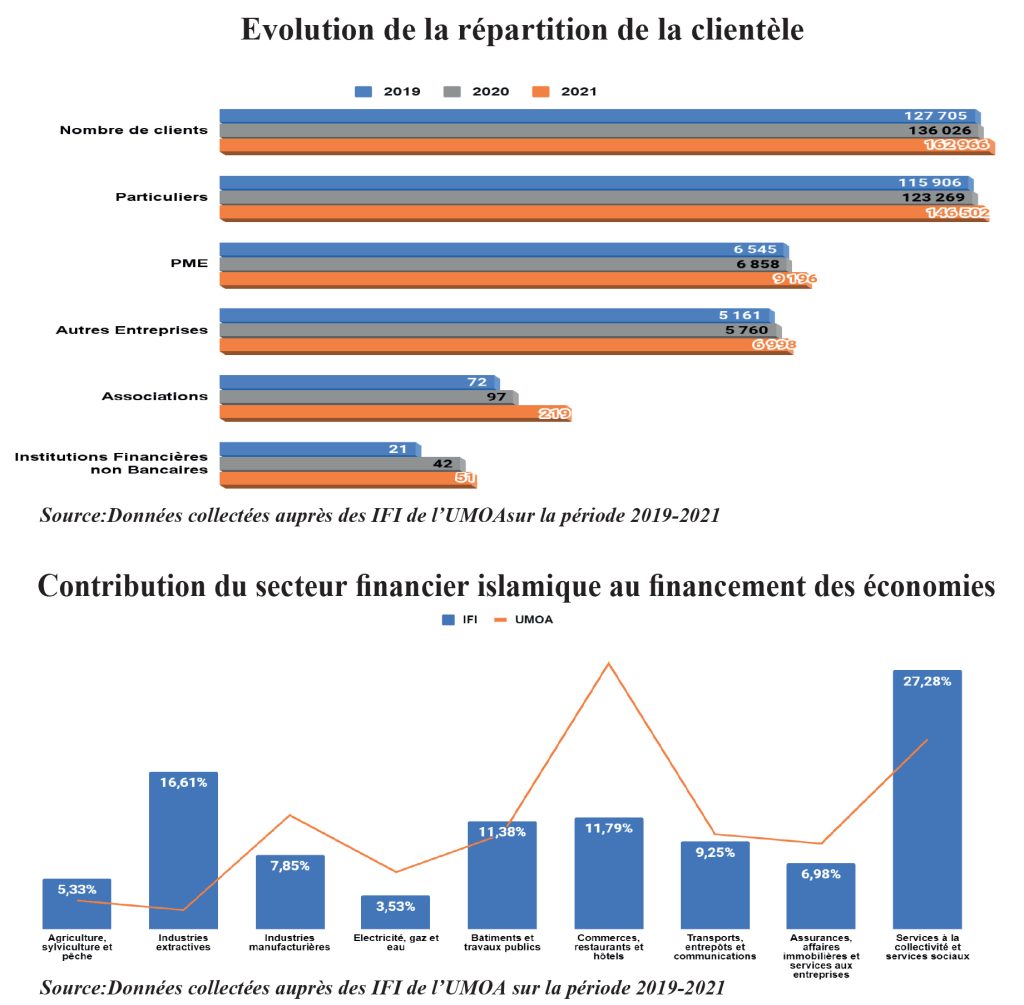 Evolution de la répartition de la clientèle

2019 2020 2021

Nombre de clients
127 705
136 026
162 966

Particuliers
115 906
123 269
146 502

PME
6 545
6 858
9 196

Autres Entreprises
5 161
5 760
6 998

Associations
72
97
219

Institutions Financières non Bancaires
21
42
51

Source:Données collectées auprès des IFI de l'UMOAsur la période 2019-2021

Contribution du secteur financier islamique au financement des économies

IFI UMOA

5,33%
16,61%
7,85%
3,53%
11,38%
11,79%
9,25%
6,98%
27,28%

Agriculture, sylviculture et pêche
Industries extractives
Industries manufacturières
Electricité, gaz et eau
Batiments et travaux publics
Commerces, restaurants et hôtels
Transports, entrepôts et communications
Assurances, affaires immobilières et services aux entreprises
Services à la collectivité et services sociaux

Source:Données collectées auprès des IFI de l'UMOA sur la période 2019-2021